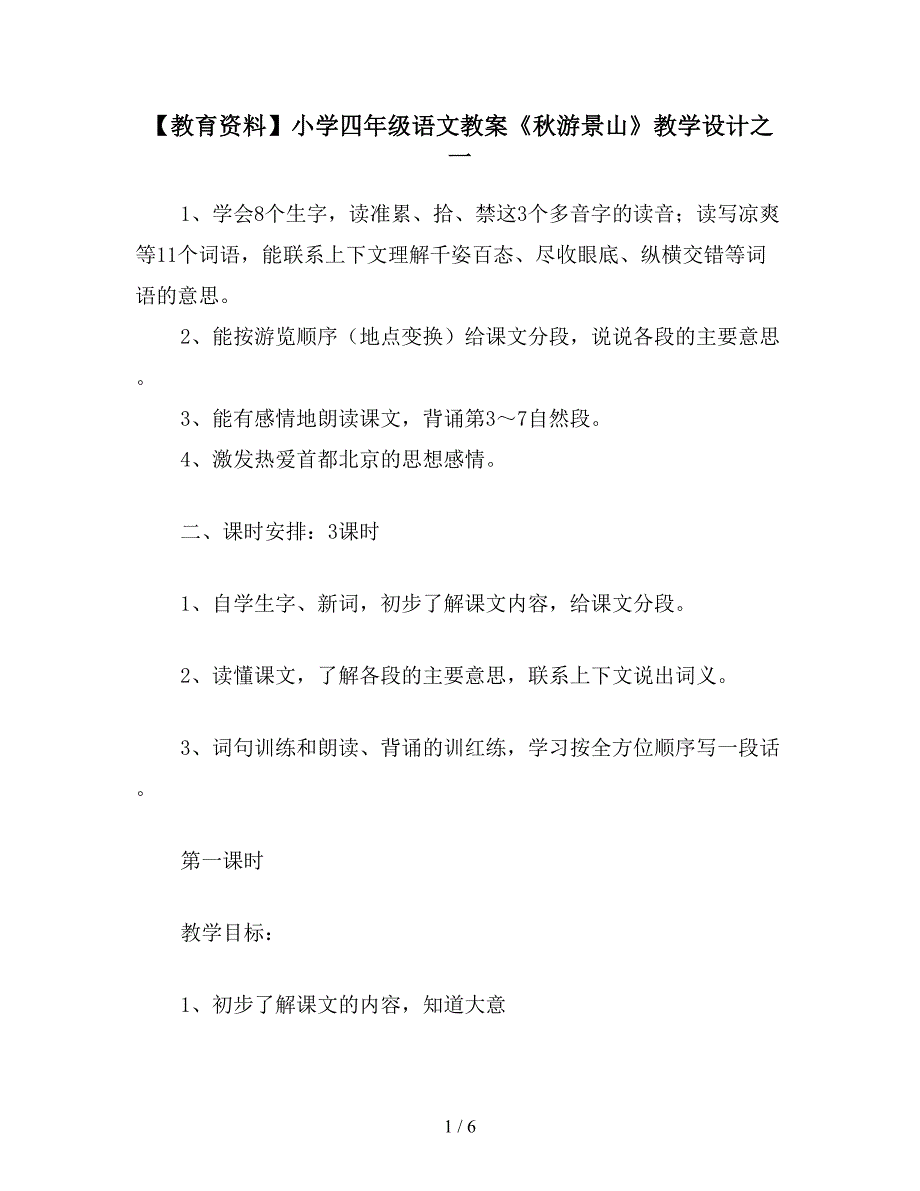 【教育资料】小学四年级语文教案《秋游景山》教学设计之一

1、学会8个生字，读准累、拾、禁这3个多音字的读音；读写凉爽等11个词语，能联系上下文理解千姿百态、尽收眼底、纵横交错等词语的意思。

2、能按游览顺序（地点变换）给课文分段，说说各段的主要意思。

3、能有感情地朗读课文，背诵第3～7自然段。

4、激发热爱首都北京的思想感情。

二、课时安排：3课时

1、自学生字、新词，初步了解课文内容，给课文分段。

2、读懂课文，了解各段的主要意思，联系上下文说出词义。

3、词句训练和朗读、背诵的训红练，学习按全方位顺序写一段话。

第一课时

教学目标：

1、初步了解课文的内容，知道大意

1 / 6